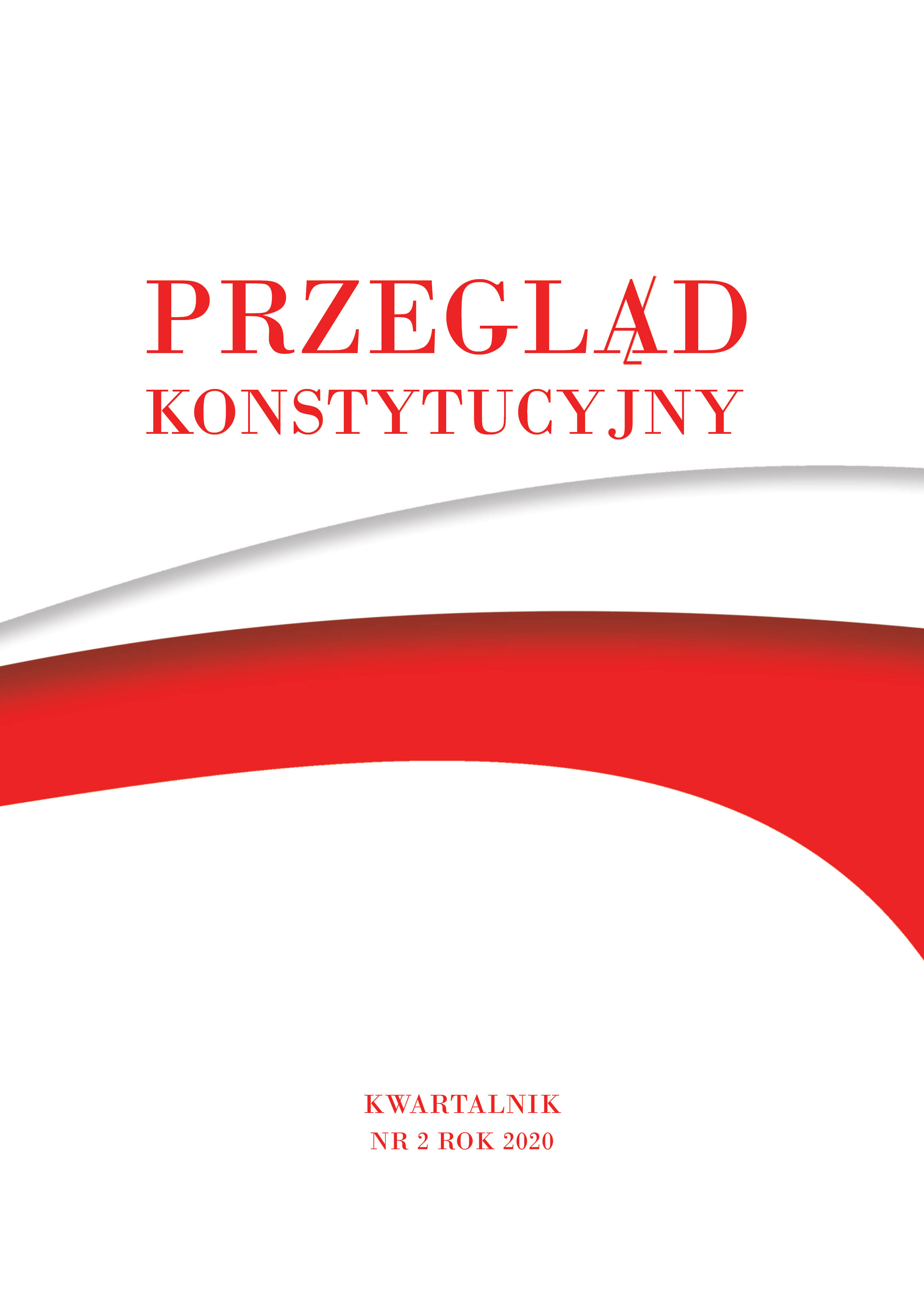 PRZEGLĄD
KONSTYTUCYJNY

KWARTALNIK
NR 2 ROK 2020